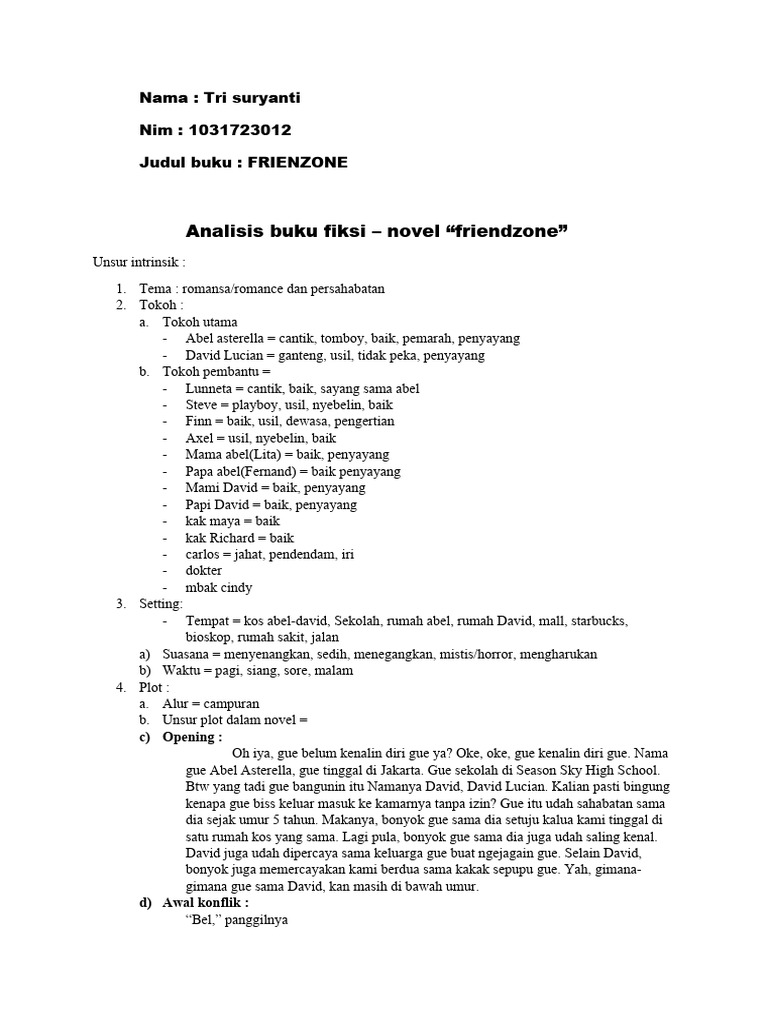 Nama : Tri suryanti

Nim : 1031723012

Judul buku : FRIENZONE

Analisis buku fiksi – novel “friendzone”

Unsur intrinsik :

1. Tema : romansa/romance dan persahabatan
2. Tokoh :
 a. Tokoh utama
 - Abel asterella = cantik, tomboy, baik, pemarah, penyayang
 - David Lucian = ganteng, usil, tidak peka, penyayang
 b. Tokoh pembantu =
 - Lunneta = cantik, baik, sayang sama abel
 - Steve = playboy, usil, nyebelin, baik
 - Finn = baik, usil, dewasa, pengertian
 - Axel = usil, nyebelin, baik
 - Mama abel(Lita) = baik, penyayang
 - Papa abel(Fernand) = baik penyayang
 - Mami David = baik, penyayang
 - Papi David = baik, penyayang
 - kak maya = baik
 - kak Richard = baik
 - carlos = jahat, pendendam, iri
 - dokter
 - mbak cindy
3. Setting:
 - Tempat = kos abel-david, Sekolah, rumah abel, rumah David, mall, starbucks, bioskop, rumah sakit, jalan
 a) Suasana = menyenangkan, sedih, menegangkan, mistis/horror, mengharukan
 b) Waktu = pagi, siang, sore, malam
4. Plot :
 a. Alur = campuran
 b. Unsur plot dalam novel =
 c) Opening :
 Oh iya, gue belum kenalin diri gue ya? Oke, oke, gue kenalin diri gue. Nama gue Abel Asterella, gue tinggal di Jakarta. Gue sekolah di Season Sky High School. Btw yang tadi gue bangunin itu Namanya David, David Lucian. Kalian pasti bingung kenapa gue biss keluar masuk ke kamarnya tanpa izin? Gue itu udah sahabatan sama dia sejak umur 5 tahun. Makanya, bonyok gue sama dia setuju kalua kami tinggal di satu rumah kos yang sama. Lagi pula, bonyok gue sama dia juga udah saling kenal. David juga udah dipercaya sama keluarga gue buat ngejagain gue. Selain David, bonyok juga memercayakan kami berdua sama kakak sepupu gue. Yah, gimana-gimana gue sama David, kan masih di bawah umur.
 d) Awal konflik :
 “Bel,” panggilnya